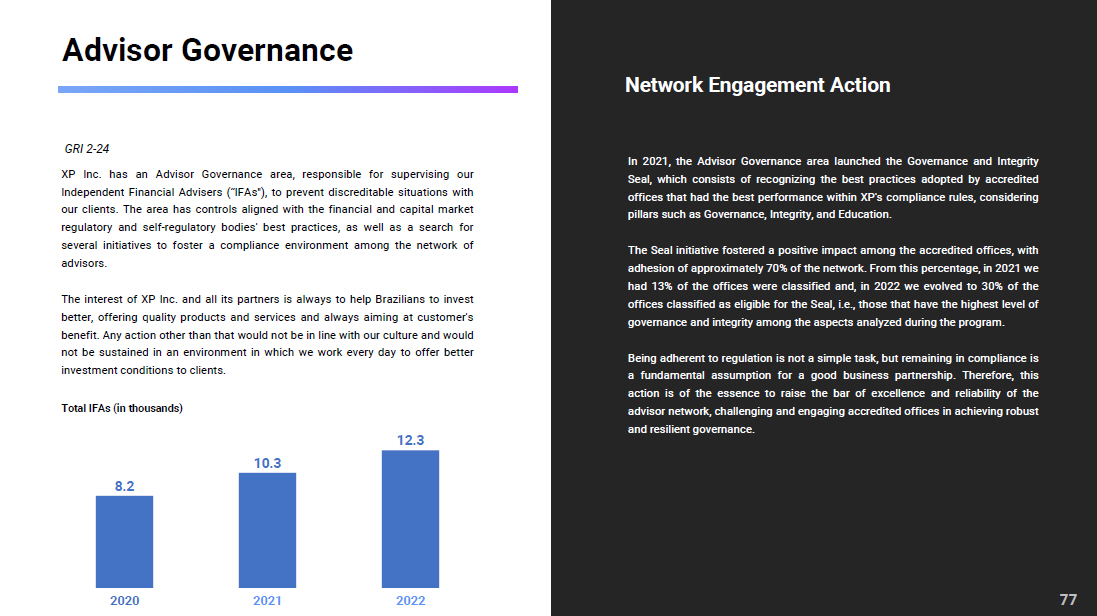 Advisor Governance

GRI 2-24

XP Inc. has an Advisor Governance area, responsible for supervising our Independent Financial Advisers ("IFAs"), to prevent discreditable situations with our clients. The area has controls aligned with the financial and capital market regulatory and self-regulatory bodies' best practices, as well as a search for several initiatives to foster a compliance environment among the network of advisors.

The interest of XP Inc. and all its partners is always to help Brazilians to invest better, offering quality products and services and always aiming at customer's benefit. Any action other than that would not be in line with our culture and would not be sustained in an environment in which we work every day to offer better investment conditions to clients.

Total IFAs (in thousands)

8.2
10.3
12.3
2020
2021
2022

Network Engagement Action

In 2021, the Advisor Governance area launched the Governance and Integrity Seal, which consists of recognizing the best practices adopted by accredited offices that had the best performance within XP's compliance rules, considering pillars such as Governance, Integrity, and Education.

The Seal initiative fostered a positive impact among the accredited offices, with adhesion of approximately 70% of the network. From this percentage, in 2021 we had 13% of the offices were classified and, in 2022 we evolved to 30% of the offices classified as eligible for the Seal, i.e., those that have the highest level of governance and integrity among the aspects analyzed during the program.

Being adherent to regulation is not a simple task, but remaining in compliance is a fundamental assumption for a good business partnership. Therefore, this action is of the essence to raise the bar of excellence and reliability of the advisor network, challenging and engaging accredited offices in achieving robust and resilient governance.

77